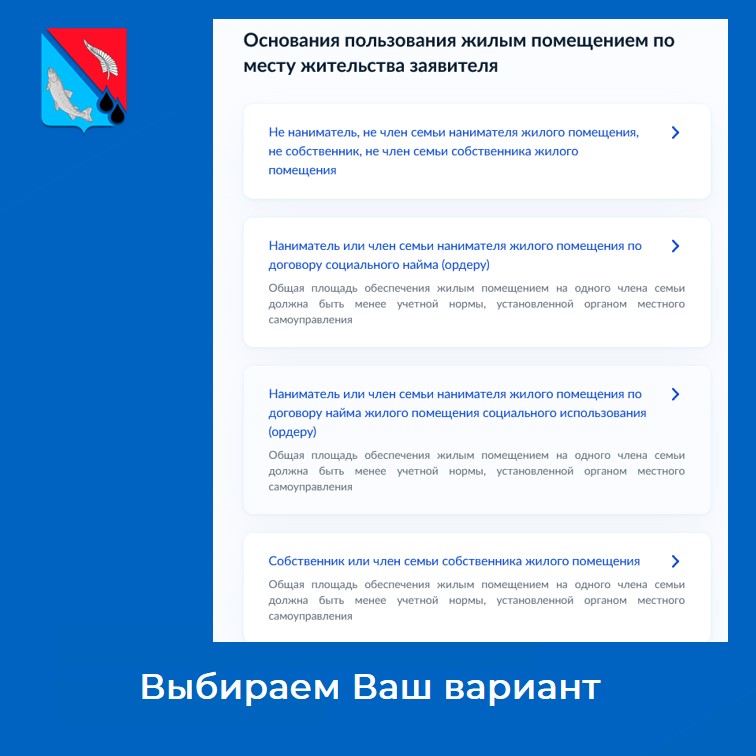 Основания пользования жилым помещением по месту жительства заявителя

Не наниматель, не член семьи нанимателя жилого помещения, не собственник, не член семьи собственника жилого помещения

Наниматель или член семьи нанимателя жилого помещения по договору социального найма (ордеру)

Общая площадь обеспечения жилым помещением на одного члена семьи должна быть менее учетной нормы, установленной органом местного самоуправления

Наниматель или член семьи нанимателя жилого помещения по договору найма жилого помещения социального использования (ордеру)

Общая площадь обеспечения жилым помещением на одного члена семьи должна быть менее учетной нормы, установленной органом местного самоуправления

Собственник или член семьи собственника жилого помещения

Общая площадь обеспечения жилым помещением на одного члена семьи должна быть менее учетной нормы, установленной органом местного самоуправления

Выбираем Ваш вариант